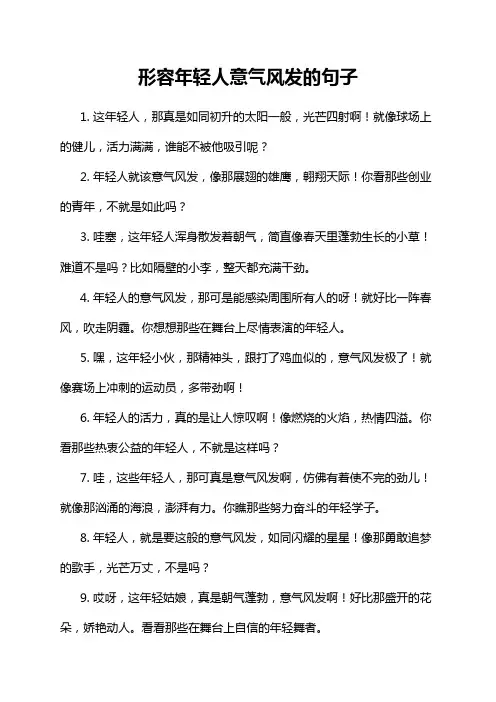 形容年轻人意气风发的句子

1. 这年轻人，那真是如同初升的太阳一般，光芒四射啊！就像球场上的健儿，活力满满，谁能不被他吸引呢？

2. 年轻人就该意气风发，像那展翅的雄鹰，翱翔天际！你看那些创业的青年，不就是如此吗？

3. 哇塞，这年轻人浑身散发着朝气，简直像春天里蓬勃生长的小草！难道不是吗？比如隔壁的小李，整天都充满干劲。

4. 年轻人的意气风发，那可是能感染周围所有人的呀！就好比一阵春风，吹走阴霾。你想想那些在舞台上尽情表演的年轻人。

5. 嘿，这年轻小伙，那精神头，跟打了鸡血似的，意气风发极了！就像赛场上冲刺的运动员，多带劲啊！

6. 年轻人的活力，真的是让人惊叹啊！像燃烧的火焰，热情四溢。你看那些热衷公益的年轻人，不就是这样吗？

7. 哇，这些年轻人，那可真是意气风发啊，仿佛有着使不完的劲儿！就像那汹涌的海浪，澎湃有力。你瞧那些努力奋斗的年轻学子。

8. 年轻人，就是要这般的意气风发，如同闪耀的星星！像那勇敢追梦的歌手，光芒万丈，不是吗？

9. 哎呀，这年轻姑娘，真是朝气蓬勃，意气风发啊！好比那盛开的花朵，娇艳动人。看看那些在舞台上自信的年轻舞者。